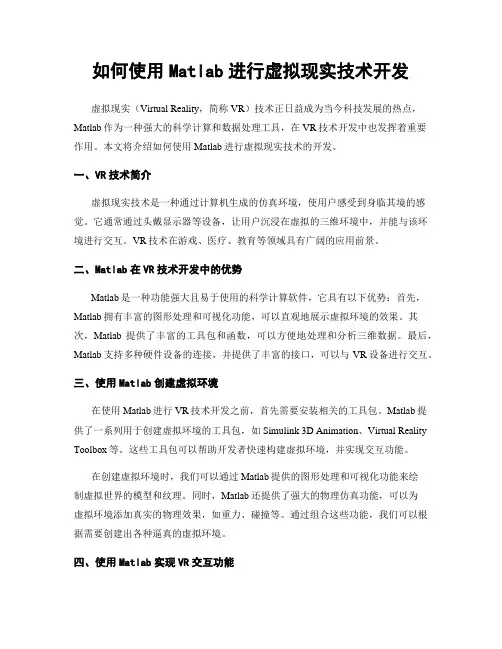 如何使用 Matlab 进行虚拟现实技术开发

虚拟现实（Virtual Reality，简称 VR）技术正日益成为当今科技发展的热点，Matlab 作为一种强大的科学计算和数据处理工具，在 VR 技术开发中也发挥着重要作用。本文将介绍如何使用 Matlab 进行虚拟现实技术的开发。

一、VR 技术简介

虚拟现实技术是一种通过计算机生成的仿真环境，使用户感受到身临其境的感觉。它通常通过头戴显示器等设备，让用户沉浸在虚拟的三维环境中，并能与该环境进行交互。VR 技术在游戏、医疗、教育等领域具有广阔的应用前景。

二、Matlab 在 VR 技术开发中的优势

Matlab 是一种功能强大且易于使用的科学计算软件，它具有以下优势：首先，Matlab 拥有丰富的图形处理和可视化功能，可以直观地展示虚拟环境的效果。其次，Matlab 提供了丰富的工具包和函数，可以方便地处理和分析三维数据。最后，Matlab 支持多种硬件设备的连接，并提供了丰富的接口，可以与 VR 设备进行交互。

三、使用 Matlab 创建虚拟环境

在使用 Matlab 进行 VR 技术开发之前，首先需要安装相关的工具包。Matlab 提供了一系列用于创建虚拟环境的工具包，如 Simulink 3D Animation、Virtual Reality Toolbox 等。这些工具包可以帮助开发者快速构建虚拟环境，并实现交互功能。

在创建虚拟环境时，我们可以通过 Matlab 提供的图形处理和可视化功能来绘制虚拟世界的模型和纹理。同时，Matlab 还提供了强大的物理仿真功能，可以为虚拟环境添加真实的物理效果，如重力、碰撞等。通过组合这些功能，我们可以根据需要创建出各种逼真的虚拟环境。

四、使用 Matlab 实现 VR 交互功能